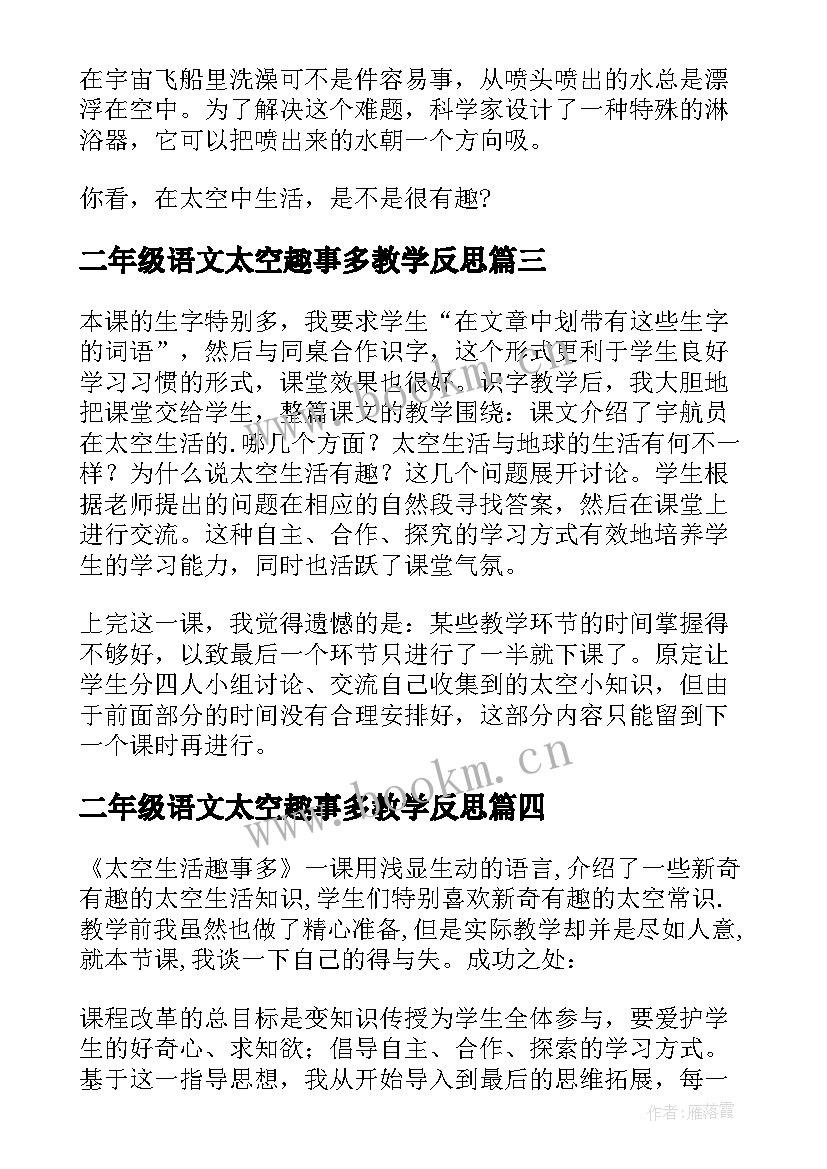 在宇宙飞船里洗澡可不是件容易事，从喷头喷出的水总是漂浮在空中。为了解决这个难题，科学家设计了一种特殊的淋浴器，它可以把喷出来的水朝一个方向吸。

你看，在太空中生活，是不是很有趣?

二年级语文太空趣事多教学反思篇三

本课的生字特别多，我要求学生“在文章中划带有这些生字的词语”，然后与同桌合作识字，这个形式更利于学生良好学习习惯的形式，课堂效果也很好。识字教学后，我大胆地把课堂交给学生，整篇课文的教学围绕：课文介绍了宇航员在太空生活的.哪几个方面？太空生活与地球的生活有何不一样？为什么说太空生活有趣？这几个问题展开讨论。学生根据老师提出的问题在相应的自然段寻找答案，然后在课堂上进行交流。这种自主、合作、探究的学习方式有效地培养学生的学习能力，同时也活跃了课堂气氛。

上完这一课，我觉得遗憾的是：某些教学环节的时间掌握得不够好，以致最后一个环节只进行了一半就下课了。原定让学生分四人小组讨论、交流自己收集到的太空小知识，但由于前面部分的时间没有合理安排好，这部分内容只能留到下一个课时再进行。

www.bookm.cn

二年级语文太空趣事多教学反思篇四

《太空生活趣事多》一课用浅显生动的语言,介绍了一些新奇有趣的太空生活知识,学生们特别喜欢新奇有趣的太空常识.教学前我虽然也做了精心准备,但是实际教学却并是尽如人意,就本节课,我谈一下自己的得与失。成功之处：

课程改革的总目标是变知识传授为学生全体参与，要爱护学生的好奇心、求知欲；倡导自主、合作、探索的学习方式。基于这一指导思想，我从开始导入到最后的思维拓展，每一

作者：雁落霞